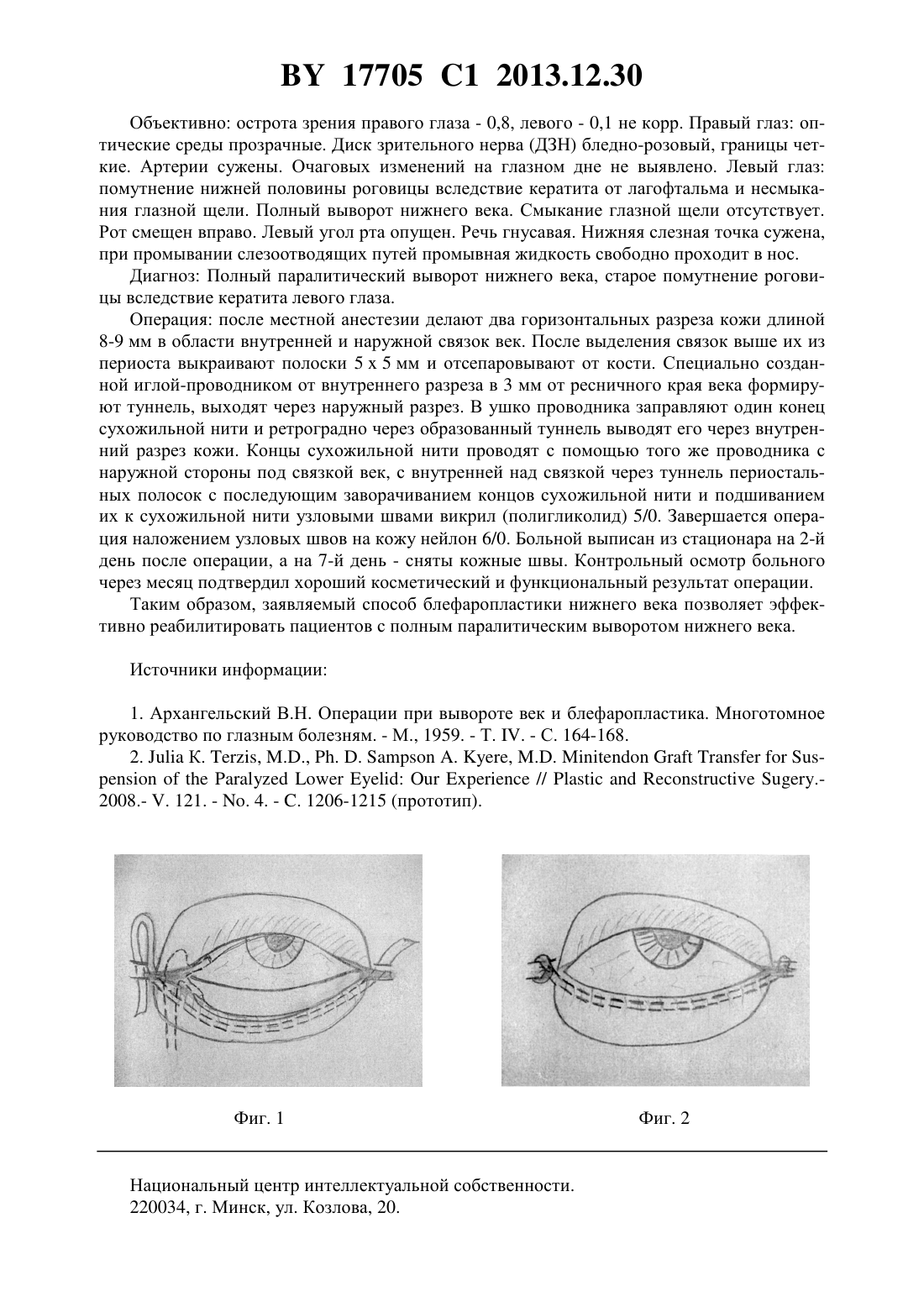 BY 17705 C1 2013.12.30

Объективно: острота зрения правого глаза - 0,8, левого - 0,1 не корр. Правый глаз: оптические среды прозрачные. Диск зрительного нерва (ДЗН) бледно-розовый, границы четкие. Артерии сужены. Очаговых изменений на глазном дне не выявлено. Левый глаз: помутнение нижней половины роговицы вследствие кератита от лагофтальма и несмыкания глазной щели. Полный выворот нижнего века. Смыкание глазной щели отсутствует. Рот смещен вправо. Левый угол рта опущен. Речь гнусавая. Нижняя слезная точка сужена, при промывании слезоотводящих путей промывная жидкость свободно проходит в нос.

Диагноз: Полный паралитический выворот нижнего века, старое помутнение роговицы вследствие кератита левого глаза.

Операция: после местной анестезии делают два горизонтальных разреза кожи длиной 8-9 мм в области внутренней и наружной связок век. После выделения связок выше их из периоста выкраивают полоски 5 x 5 мм и отсепаровывают от кости. Специально созданной иглой-проводником от внутреннего разреза в 3 мм от ресничного края века формируют туннель, выходят через наружный разрез. В ушко проводника заправляют один конец сухожильной нити и ретроградно через образованный туннель выводят его через внутренний разрез кожи. Концы сухожильной нити проводят с помощью того же проводника с наружной стороны под связкой век, с внутренней над связкой через туннель периостальных полосок с последующим заворачиванием концов сухожильной нити и подшиванием их к сухожильной нити узловыми швами викрил (полигликолид) 5/0. Завершается операция наложением узловых швов на кожу нейлон 6/0. Больной выписан из стационара на 2-й день после операции, а на 7-й день - сняты кожные швы. Контрольный осмотр больного через месяц подтвердил хороший косметический и функциональный результат операции.

Таким образом, заявляемый способ блефаропластики нижнего века позволяет эффективно реабилитировать пациентов с полным паралитическим выворотом нижнего века.

Источники информации:

1. Архангельский В.Н. Операции при вывороте век и блефаропластика. Многотомное руководство по глазным болезням. - М., 1959. - Т. IV. - С. 164-168.
2. Julia K. Terzis, M.D., Ph. D. Sampson A. Kyere, M.D. Minitendon Graft Transfer for Suspension of the Paralyzed Lower Eyelid: Our Experience // Plastic and Reconstructive Sugery.- 2008.- V. 121. - No. 4. - C. 1206-1215 (прототип).

Фиг. 1

Фиг. 2

Национальный центр интеллектуальной собственности.
220034, г. Минск, ул. Козлова, 20.